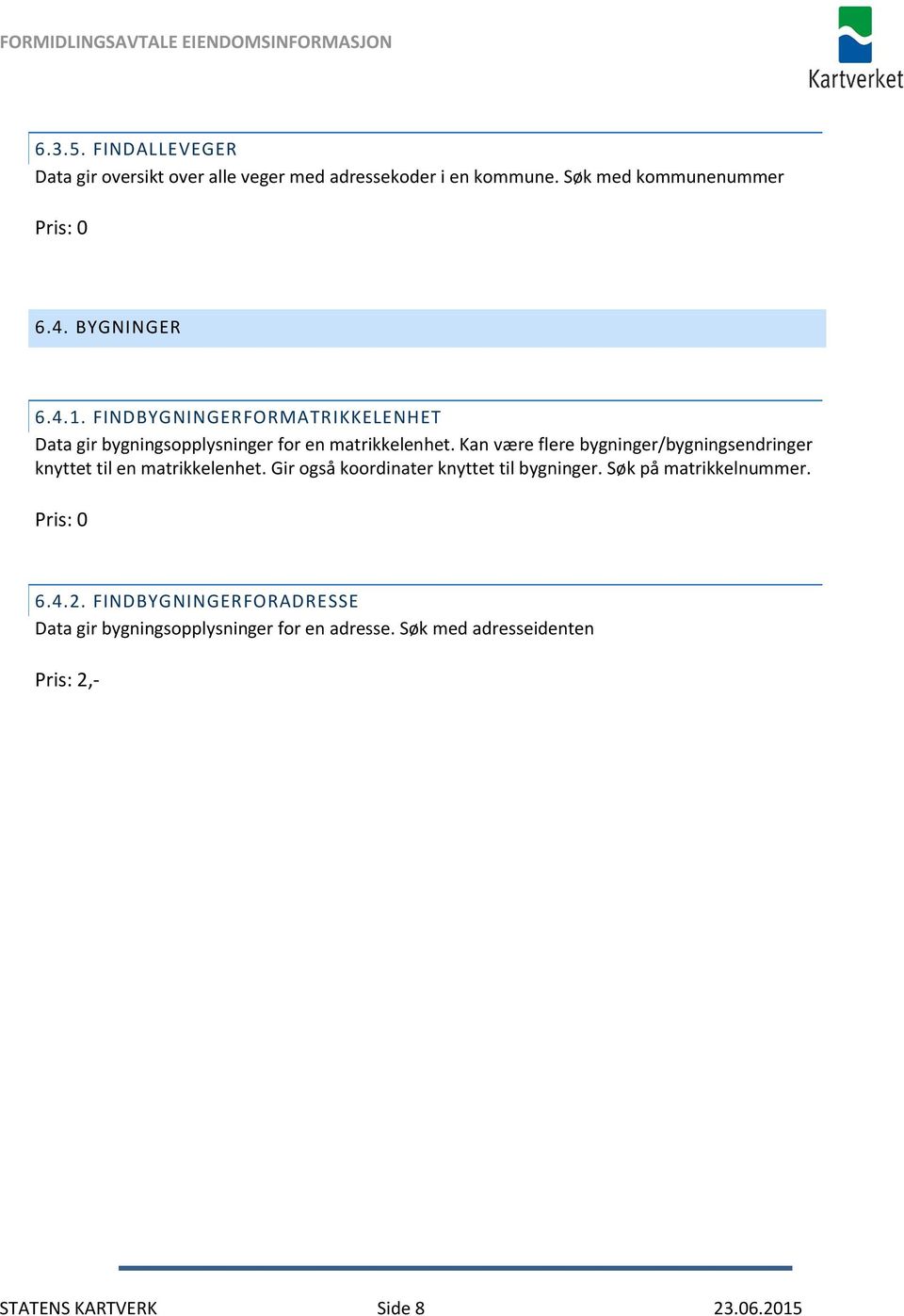 FORMIDLINGSAVTALE EIENDOMSINFORMASJON

Kartverket

6.3.5. FINDALLEVEGER
Data gir oversikt over alle veger med adressekoder i en kommune. Søk med kommunenummer

Pris: 0

6.4. BYGNINGER

6.4.1. FINDBYGNINGERFORMATRIKKELENHET
Data gir bygningsopplysninger for en matrikkelenhet. Kan være flere bygninger/bygningsendringer knyttet til en matrikkelenhet. Gir også koordinater knyttet til bygninger. Søk på matrikkelnummer.

Pris: 0

6.4.2. FINDBYGNINGERFORADRESSE
Data gir bygningsopplysninger for en adresse. Søk med adresseidenten

Pris: 2,-

STATENS KARTVERK Side 8 23.06.2015